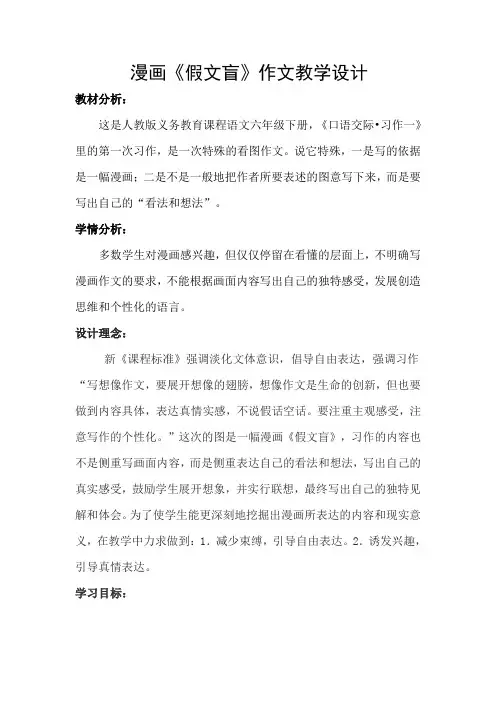 漫画《假文盲》作文教学设计

教材分析：

这是人教版义务教育课程语文六年级下册，《口语交际•习作一》里的第一次习作，是一次特殊的看图作文。说它特殊，一是写的依据是一幅漫画；二是不是一般地把作者所要表述的图意写下来，而是要写出自己的“看法和想法”。

学情分析：

多数学生对漫画感兴趣，但仅仅停留在看懂的层面上，不明确写漫画作文的要求，不能根据画面内容写出自己的独特感受，发展创造思维和个性化的语言。

设计理念：

新《课程标准》强调淡化文体意识，倡导自由表达，强调习作“写想像作文，要展开想像的翅膀，想像作文是生命的创新，但也要做到内容具体，表达真情实感，不说假话空话。要注重主观感受，注意写作的个性化。”这次的图是一幅漫画《假文盲》，习作的内容也不是侧重写画面内容，而是侧重表达自己的看法和想法，写出自己的真实感受，鼓励学生展开想象，并实行联想，最终写出自己的独特见解和体会。为了使学生能更深刻地挖掘出漫画所表达的内容和现实意义，在教学中力求做到：1．减少束缚，引导自由表达。2．诱发兴趣，引导真情表达。

学习目标：